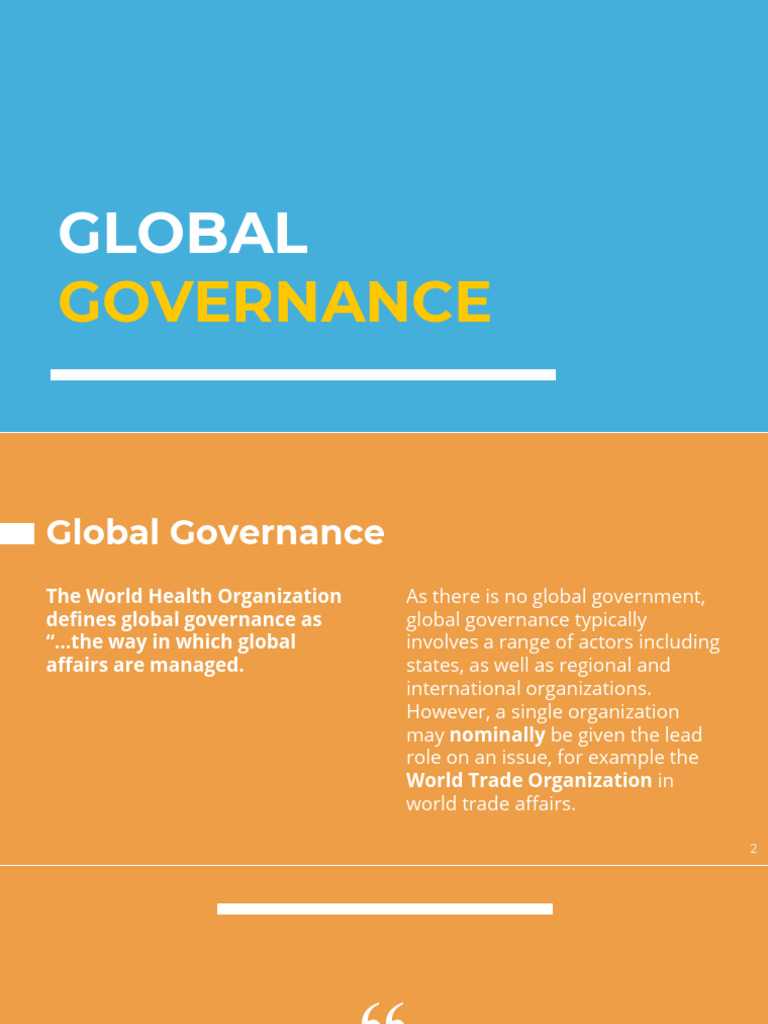 GLOBAL
GOVERNANCE

Global Governance

The World Health Organization defines global governance as "...the way in which global affairs are managed.

As there is no global government, global governance typically involves a range of actors including states, as well as regional and international organizations. However, a single organization may nominally be given the lead role on an issue, for example the World Trade Organization in world trade affairs.

2

"